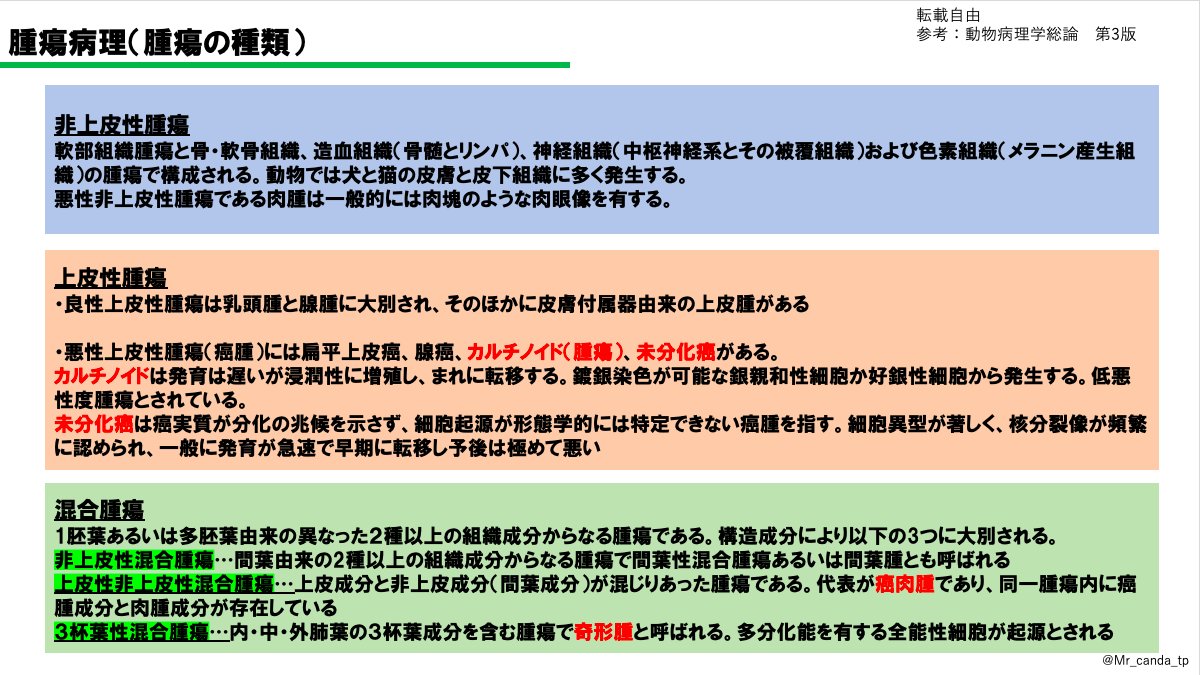 腫瘍病理（腫瘍の種類）

転載自由
参考：動物病理学総論　第3版

非上皮性腫瘍
軟部組織腫瘍と骨・軟骨組織、造血組織（骨髄とリンパ）、神経組織（中枢神経系とその被覆組織）および色素組織（メラニン産生組織）の腫瘍で構成される。動物では犬と猫の皮膚と皮下組織に多く発生する。
悪性非上皮性腫瘍である肉腫は一般的には肉塊のような肉眼像を有する。

上皮性腫瘍
・良性上皮性腫瘍は乳頭腫と腺腫に大別され、そのほかに皮膚付属器由来の上皮腫がある

・悪性上皮性腫瘍（癌腫）には扁平上皮癌、腺癌、カルチノイド（腫瘍）、未分化癌がある。
カルチノイドは発育は遅いが浸潤性に増殖し、まれに転移する。鍍銀染色が可能な銀親和性細胞か好銀性細胞から発生する。低悪性度腫瘍とされている。
未分化癌は癌実質が分化の兆候を示さず、細胞起源が形態学的には特定できない癌腫を指す。細胞異型が著しく、核分裂像が頻繁に認められ、一般に発育が急速で早期に転移し予後は極めて悪い

混合腫瘍
1胚葉あるいは多胚葉由来の異なった2種以上の組織成分からなる腫瘍である。構造成分により以下の3つに大別される。
非上皮性混合腫瘍…間葉由来の2種以上の組織成分からなる腫瘍で間葉性混合腫瘍あるいは間葉腫とも呼ばれる
上皮性非上皮性混合腫瘍…上皮成分と非上皮成分（間葉成分）が混じりあった腫瘍である。代表が癌肉腫であり、同一腫瘍内に癌腫成分と肉腫成分が存在している
3杯葉性混合腫瘍…内・中・外肺葉の3杯葉成分を含む腫瘍で奇形腫と呼ばれる。多分化能を有する全能性細胞が起源とされる

@Mr_canda_tp